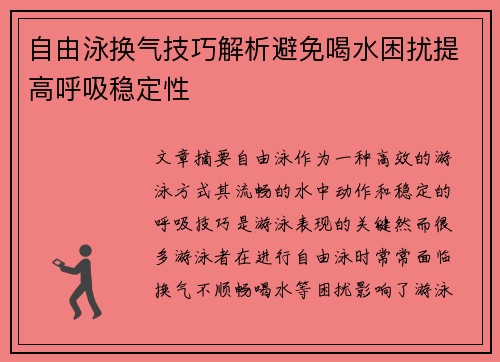 自由泳换气技巧解析避免喝水困扰提高呼吸稳定性

文章摘要自由泳作为一种高效的游泳方式其流畅的水中动作和稳定的呼吸技巧是游泳表现的关键然而很多游泳者在进行自由泳时常常面临换气不顺畅喝水等困扰影响了游泳